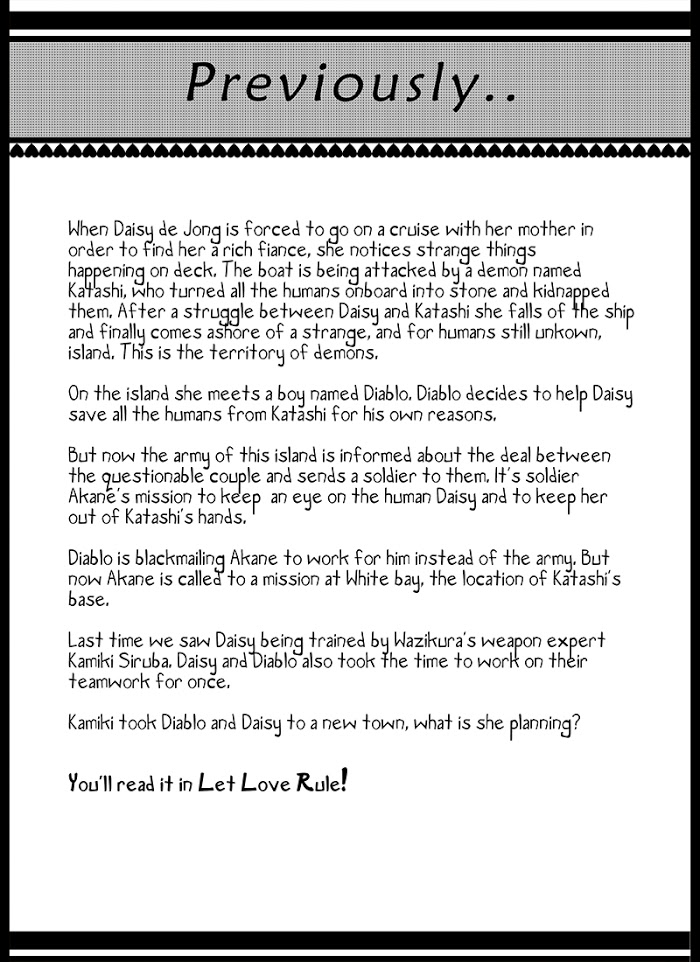 Previously..

When Daisy de Jong is forced to go on a cruise with her mother in order to find her a rich fiance, she notices strange things happening on deck. The boat is being attacked by a demon named Katashi, who turned all the humans onboard into stone and kidnapped them. After a struggle between Daisy and Katashi she falls of the ship and finally comes ashore of a strange, and for humans still unkown, island. This is the territory of demons.

On the island she meets a boy named Diablo. Diablo decides to help Daisy save all the humans from Katashi for his own reasons.

But now the army of this island is informed about the deal between the questionable couple and sends a soldier to them. It's soldier Akane's mission to keep an eye on the human Daisy and to keep her out of Katashi's hands.

Diablo is blackmailing Akane to work for him instead of the army. But now Akane is called to a mission at White bay, the location of Katashi's base.

Last time we saw Daisy being trained by Wazikura's weapon expert Kamiki Siruba. Daisy and Diablo also took the time to work on their teamwork for once.

Kamiki took Diablo and Daisy to a new town, what is she planning?

You'll read it in Let Love Rule!